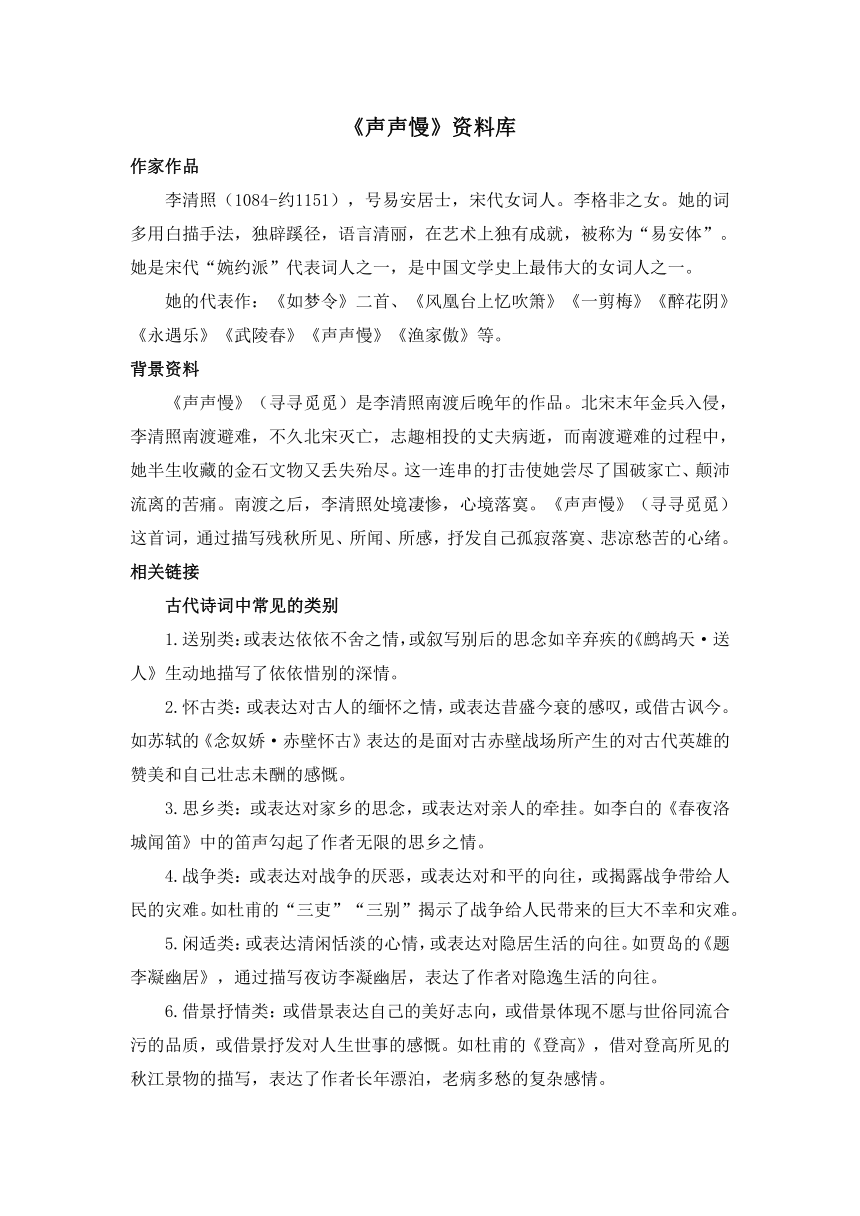 《声声慢》资料库

作家作品

李清照（1084-约1151），号易安居士，宋代女词人。李格非之女。她的词多用白描手法，独辟蹊径，语言清丽，在艺术上独有成就，被称为“易安体”。她是宋代“婉约派”代表词人之一，是中国文学史上最伟大的女词人之一。

她的代表作：《如梦令》二首、《凤凰台上忆吹箫》《一剪梅》《醉花阴》《永遇乐》《武陵春》《声声慢》《渔家傲》等。

背景资料

《声声慢》（寻寻觅觅）是李清照南渡后晚年的作品。北宋末年金兵入侵，李清照南渡避难，不久北宋灭亡，志趣相投的丈夫病逝，而南渡避难的过程中，她半生收藏的金石文物又丢失殆尽。这一连串的打击使她尝尽了国破家亡、颠沛流离的苦痛。南渡之后，李清照处境凄惨，心境落寞。《声声慢》（寻寻觅觅）这首词，通过描写残秋所见、所闻、所感，抒发自己孤寂落寞、悲凉愁苦的心绪。

相关链接

古代诗词中常见的类别

1.送别类：或表达依依不舍之情，或叙写别后的思念如辛弃疾的《鹧鸪天·送人》生动地描写了依依惜别的深情。

2.怀古类：或表达对古人的缅怀之情，或表达昔盛今衰的感叹，或借古讽今。如苏轼的《念奴娇·赤壁怀古》表达的是面对古赤壁战场所产生的对古代英雄的赞美和自己壮志未酬的感慨。

3.思乡类：或表达对家乡的思念，或表达对亲人的牵挂。如李白的《春夜洛城闻笛》中的笛声勾起了作者无限的思乡之情。

4.战争类：或表达对战争的厌恶，或表达对和平的向往，或揭露战争带给人民的灾难。如杜甫的“三吏”“三别”揭示了战争给人民带来的巨大不幸和灾难。

5.闲适类：或表达清闲恬淡的心情，或表达对隐居生活的向往。如贾岛的《题李凝幽居》，通过描写夜访李凝幽居，表达了作者对隐逸生活的向往。

6.借景抒情类：或借景表达自己的美好志向，或借景体现不愿与世俗同流合污的品质，或借景抒发对人生世事的感慨。如杜甫的《登高》，借对登高所见的秋江景物的描写，表达了作者长年漂泊，老病多愁的复杂感情。